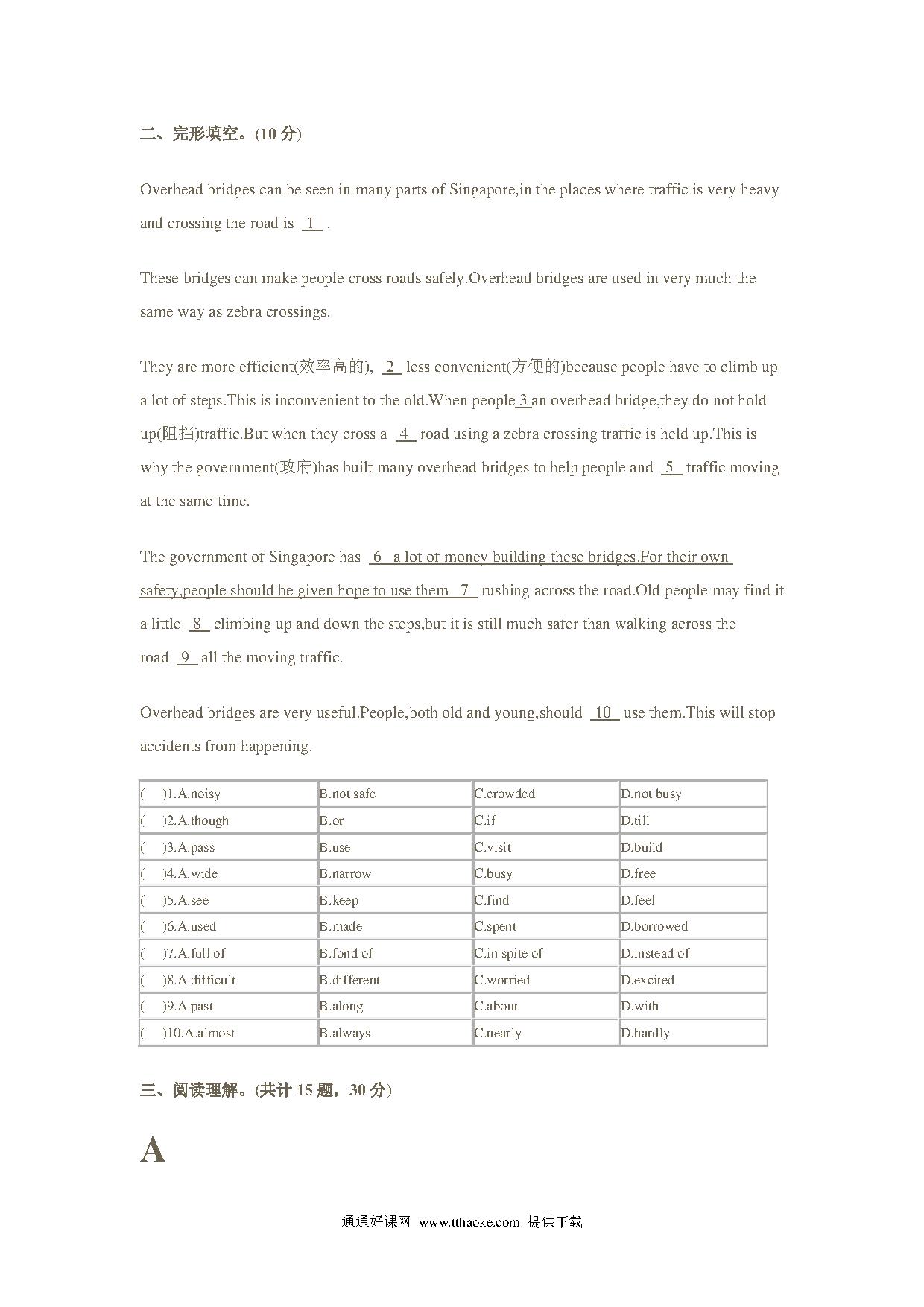 二、完形填空。(10 分)

Overhead bridges can be seen in many parts of Singapore,in the places where traffic is very heavy and crossing the road is 1 .

These bridges can make people cross roads safely.Overhead bridges are used in very much the same way as zebra crossings.

They are more efficient(效率高的), 2 less convenient(方便的)because people have to climb up a lot of steps.This is inconvenient to the old.When people 3 an overhead bridge,they do not hold up(阻挡)traffic.But when they cross a 4 road using a zebra crossing traffic is held up.This is why the government(政府)has built many overhead bridges to help people and 5 traffic moving at the same time.

The government of Singapore has 6 a lot of money building these bridges.For their own safety,people should be given hope to use them 7 rushing across the road.Old people may find it a little 8 climbing up and down the steps,but it is still much safer than walking across the road 9 all the moving traffic.

Overhead bridges are very useful.People,both old and young,should 10 use them.This will stop accidents from happening.

| ( )1.A.noisy | B.not safe | C.crowded | D.not busy |
|---|---|---|---|
| ( )2.A.though | B.or | C.if | D.till |
| ( )3.A.pass | B.use | C.visit | D.build |
| ( )4.A.wide | B.narrow | C.busy | D.free |
| ( )5.A.see | B.keep | C.find | D.feel |
| ( )6.A.used | B.made | C.spent | D.borrowed |
| ( )7.A.full of | B.fond of | C.in spite of | D.instead of |
| ( )8.A.difficult | B.different | C.worried | D.excited |
| ( )9.A.past | B.along | C.about | D.with |
| ( )10.A.almost | B.always | C.nearly | D.hardly |

三、阅读理解。(共计 15 题，30 分)

A

通通好课网 www.tthaoke.com 提供下载